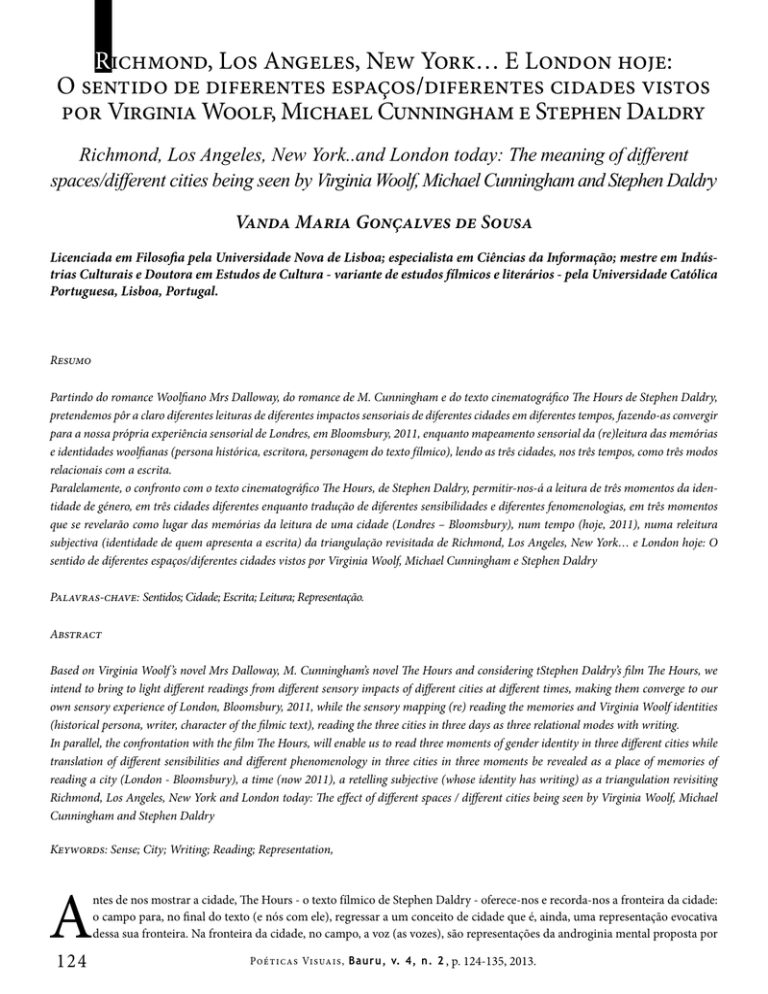 Richmond, Los Angeles, New York… E London hoje: O sentido de diferentes espaços/diferentes cidades vistos por Virginia Woolf, Michael Cunningham e Stephen Daldry

Richmond, Los Angeles, New York..and London today: The meaning of different spaces/different cities being seen by Virginia Woolf, Michael Cunningham and Stephen Daldry

Vanda Maria Gonçalves de Sousa

Licenciada em Filosofia pela Universidade Nova de Lisboa; especialista em Ciências da Informação; mestre em Indústrias Culturais e Doutora em Estudos de Cultura - variante de estudos fílmicos e literários - pela Universidade Católica Portuguesa, Lisboa, Portugal.

Resumo

Partindo do romance Woolfiano Mrs Dalloway, do romance de M. Cunningham e do texto cinematográfico The Hours de Stephen Daldry, pretendemos pôr a claro diferentes leituras de diferentes impactos sensoriais de diferentes cidades em diferentes tempos, fazendo-as convergir para a nossa própria experiência sensorial de Londres, em Bloomsbury, 2011, enquanto mapeamento sensorial da (re)leitura das memórias e identidades woolfianas (persona histórica, escritora, personagem do texto fílmico), lendo as três cidades, nos três tempos, como três modos relacionais com a escrita.
Paralelamente, o confronto com o texto cinematográfico The Hours, de Stephen Daldry, permitir-nos-á a leitura de três momentos da identidade de género, em três cidades diferentes enquanto tradução de diferentes sensibilidades e diferentes fenomenologias, em três momentos que se revelarão como lugar das memórias da leitura de uma cidade (Londres – Bloomsbury), num tempo (hoje, 2011), numa releitura subjectiva (identidade de quem apresenta a escrita) da triangulação revisitada de Richmond, Los Angeles, New York… e London hoje: O sentido de diferentes espaços/diferentes cidades vistos por Virginia Woolf, Michael Cunningham e Stephen Daldry

Palavras-chave: Sentidos; Cidade; Escrita; Leitura; Representação.

Abstract

Based on Virginia Woolf's novel Mrs Dalloway, M. Cunningham's novel The Hours and considering tStephen Daldry's film The Hours, we intend to bring to light different readings from different sensory impacts of different cities at different times, making them converge to our own sensory experience of London, Bloomsbury, 2011, while the sensory mapping (re) reading the memories and Virginia Woolf identities (historical persona, writer, character of the filmic text), reading the three cities in three days as three relational modes with writing.
In parallel, the confrontation with the film The Hours, will enable us to read three moments of gender identity in three different cities while translation of different sensibilities and different phenomenology in three cities in three moments be revealed as a place of memories of reading a city (London - Bloomsbury), a time (now 2011), a retelling subjective (whose identity has writing) as a triangulation revisiting Richmond, Los Angeles, New York and London today: The effect of different spaces / different cities being seen by Virginia Woolf, Michael Cunningham and Stephen Daldry

Keywords: Sense; City; Writing; Reading; Representation,

Antes de nos mostrar a cidade, The Hours - o texto fílmico de Stephen Daldry - oferece-nos e recorda-nos a fronteira da cidade: o campo para, no final do texto (e nós com ele), regressar a um conceito de cidade que é, ainda, uma representação evocativa dessa sua fronteira. Na fronteira da cidade, no campo, a voz (as vozes), são representações da androginia mental proposta por

124 Poéticas Visuais, Bauru, v. 4, n. 2, p. 124-135, 2013.